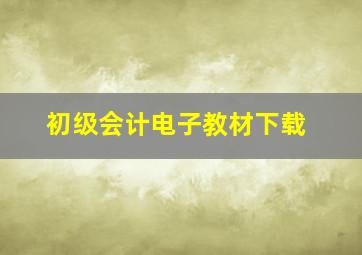 初级会计电子教材下载